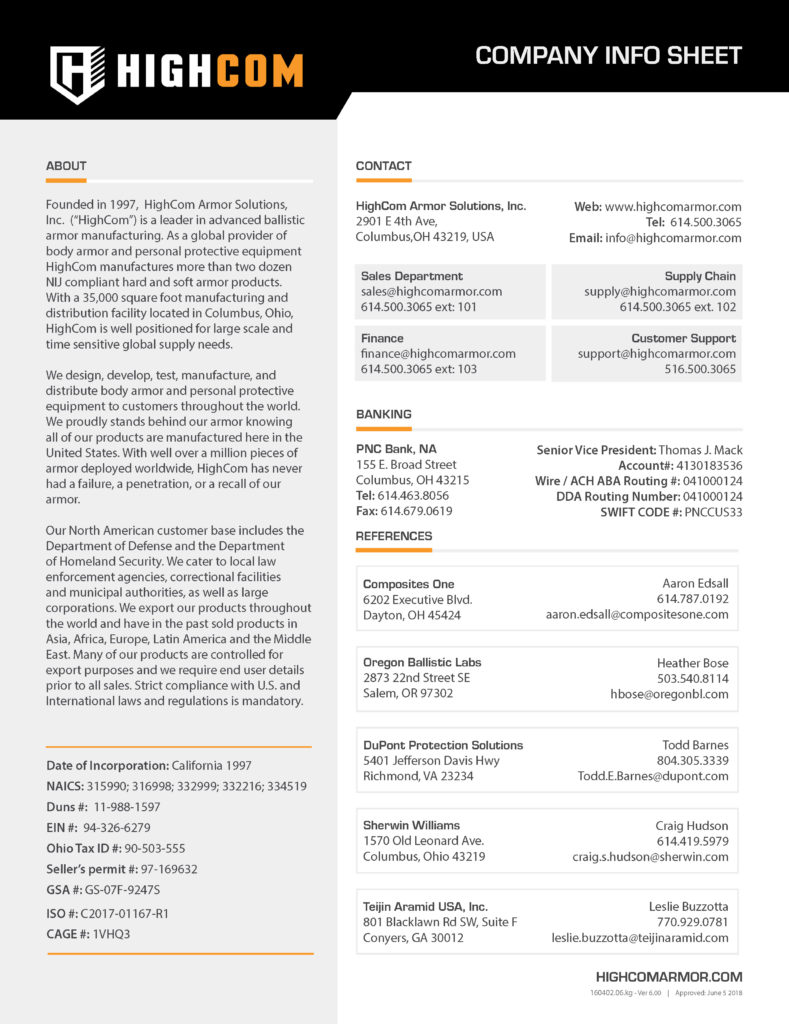 HIGHCOM

COMPANY INFO SHEET

ABOUT

Founded in 1997, HighCom Armor Solutions, Inc. ("HighCom") is a leader in advanced ballistic armor manufacturing. As a global provider of body armor and personal protective equipment HighCom manufactures more than two dozen NIJ compliant hard and soft armor products. With a 35,000 square foot manufacturing and distribution facility located in Columbus, Ohio, HighCom is well positioned for large scale and time sensitive global supply needs.

We design, develop, test, manufacture, and distribute body armor and personal protective equipment to customers throughout the world. We proudly stands behind our armor knowing all of our products are manufactured here in the United States. With well over a million pieces of armor deployed worldwide, HighCom has never had a failure, a penetration, or a recall of our armor.

Our North American customer base includes the Department of Defense and the Department of Homeland Security. We cater to local law enforcement agencies, correctional facilities and municipal authorities, as well as large corporations. We export our products throughout the world and have in the past sold products in Asia, Africa, Europe, Latin America and the Middle East. Many of our products are controlled for export purposes and we require end user details prior to all sales. Strict compliance with U.S. and International laws and regulations is mandatory.

Date of Incorporation: California 1997
NAICS: 315990; 316998; 332999; 332216; 334519
Duns #: 11-988-1597
EIN #: 94-326-6279
Ohio Tax ID #: 90-503-555
Seller's permit #: 97-169632
GSA #: GS-07F-9247S
ISO #: C2017-01167-R1
CAGE #: 1VHQ3

CONTACT

HighCom Armor Solutions, Inc.
2901 E 4th Ave,
Columbus,OH 43219, USA

Web: www.highcomarmor.com
Tel: 614.500.3065
Email: info@highcomarmor.com

Sales Department
sales@highcomarmor.com
614.500.3065 ext: 101

Supply Chain
supply@highcomarmor.com
614.500.3065 ext. 102

Finance
finance@highcomarmor.com
614.500.3065 ext: 103

Customer Support
support@highcomarmor.com
516.500.3065

BANKING

PNC Bank, NA
155 E. Broad Street
Columbus, OH 43215
Tel: 614.463.8056
Fax: 614.679.0619

Senior Vice President: Thomas J. Mack
Account#: 4130183536
Wire / ACH ABA Routing #: 041000124
DDA Routing Number: 041000124
SWIFT CODE #: PNCCUS33

REFERENCES

Composites One
6202 Executive Blvd.
Dayton, OH 45424
Aaron Edsall
614.787.0192
aaron.edsall@compositesone.com

Oregon Ballistic Labs
2873 22nd Street SE
Salem, OR 97302
Heather Bose
503.540.8114
hbose@oregonbl.com

DuPont Protection Solutions
5401 Jefferson Davis Hwy
Richmond, VA 23234
Todd Barnes
804.305.3339
Todd.E.Barnes@dupont.com

Sherwin Williams
1570 Old Leonard Ave.
Columbus, Ohio 43219
Craig Hudson
614.419.5979
craig.s.hudson@sherwin.com

Teijin Aramid USA, Inc.
801 Blacklawn Rd SW, Suite F
Conyers, GA 30012
Leslie Buzzotta
770.929.0781
leslie.buzzotta@teijinaramid.com

HIGHCOMARMOR.COM
160402.06.kg - Ver 6.00 | Approved: June 5 2018